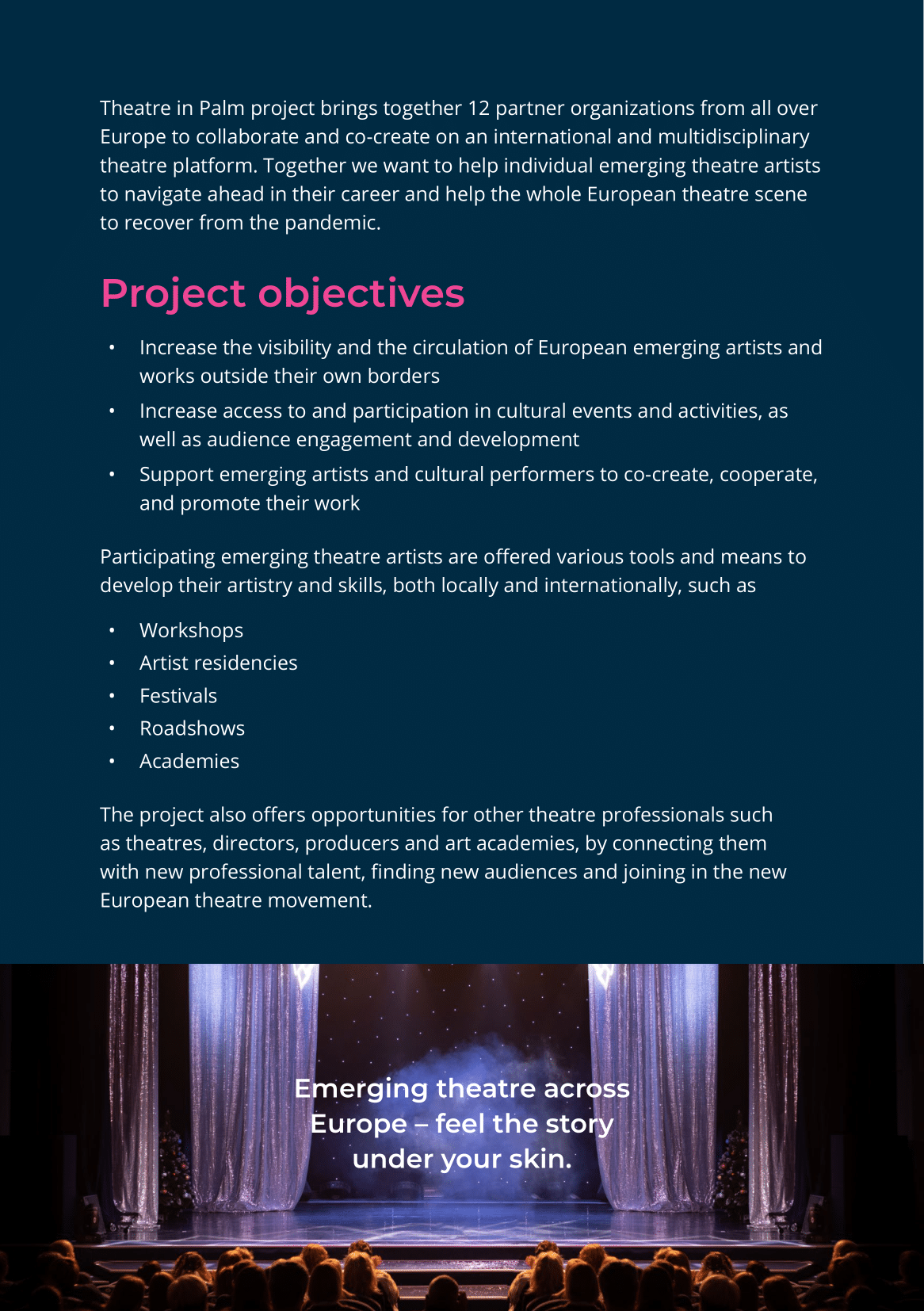 Theatre in Palm project brings together 12 partner organizations from all over Europe to collaborate and co-create on an international and multidisciplinary theatre platform. Together we want to help individual emerging theatre artists to navigate ahead in their career and help the whole European theatre scene to recover from the pandemic.

Project objectives

• Increase the visibility and the circulation of European emerging artists and works outside their own borders
• Increase access to and participation in cultural events and activities, as well as audience engagement and development
• Support emerging artists and cultural performers to co-create, cooperate, and promote their work

Participating emerging theatre artists are offered various tools and means to develop their artistry and skills, both locally and internationally, such as

• Workshops
• Artist residencies
• Festivals
• Roadshows
• Academies

The project also offers opportunities for other theatre professionals such as theatres, directors, producers and art academies, by connecting them with new professional talent, finding new audiences and joining in the new European theatre movement.

Emerging theatre across
Europe – feel the story
under your skin.